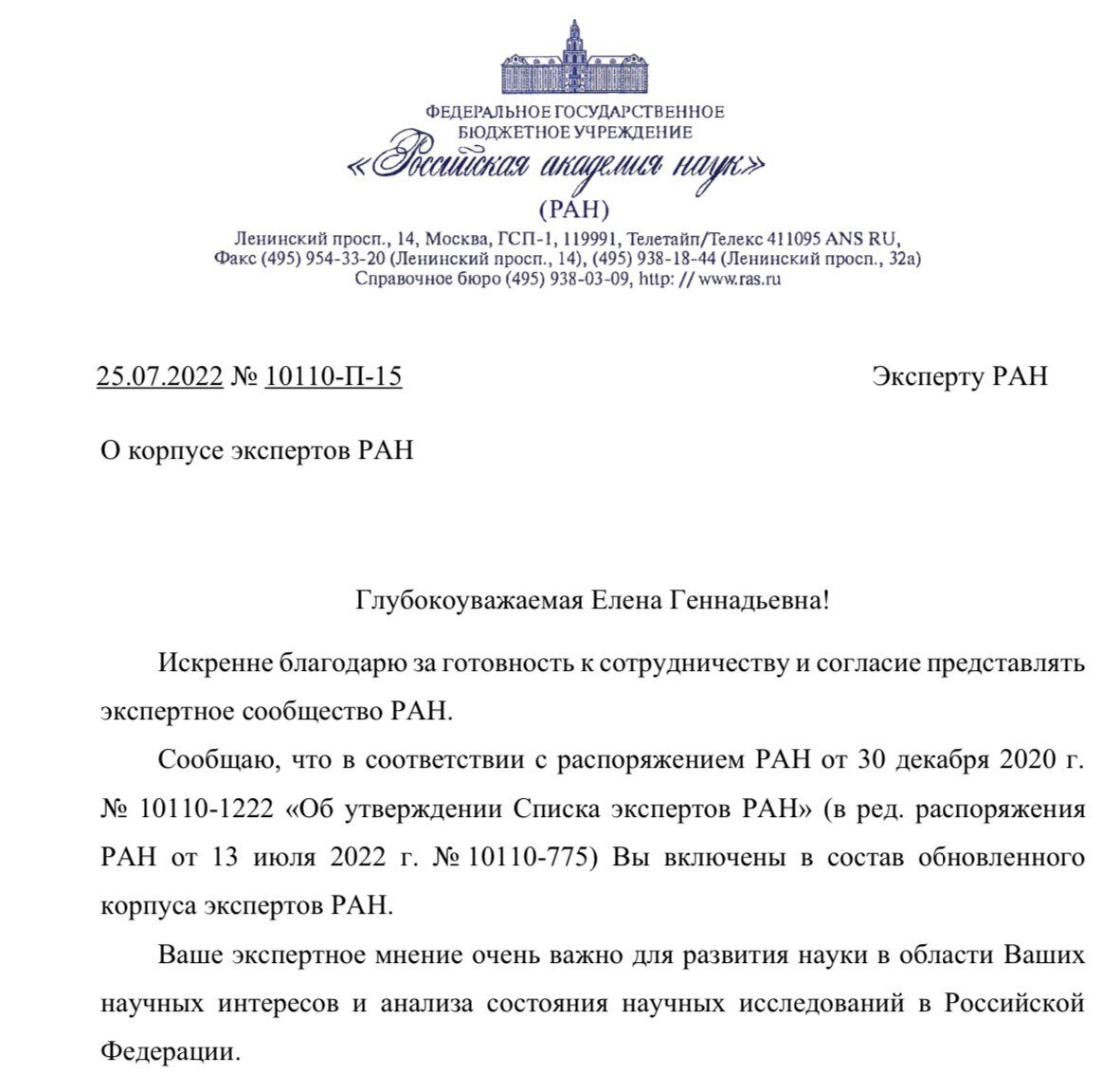 ФЕДЕРАЛЬНОЕ ГОСУДАРСТВЕННОЕ
БЮДЖЕТНОЕ УЧРЕЖДЕНИЕ
«Российская академия наук»
(РАН)
Ленинский просп., 14, Москва, ГСП-1, 119991, Телетайп/Телекс 411095 ANS RU,
Факс (495) 954-33-20 (Ленинский просп., 14), (495) 938-18-44 (Ленинский просп., 32а)
Справочное бюро (495) 938-03-09, http: // www.ras.ru

25.07.2022 № 10110-П-15

Эксперту РАН

О корпусе экспертов РАН

Глубокоуважаемая Елена Геннадьевна!

Искренне благодарю за готовность к сотрудничеству и согласие представлять экспертное сообщество РАН.

Сообщаю, что в соответствии с распоряжением РАН от 30 декабря 2020 г. № 10110-1222 «Об утверждении Списка экспертов РАН» (в ред. распоряжения РАН от 13 июля 2022 г. № 10110-775) Вы включены в состав обновленного корпуса экспертов РАН.

Ваше экспертное мнение очень важно для развития науки в области Ваших научных интересов и анализа состояния научных исследований в Российской Федерации.